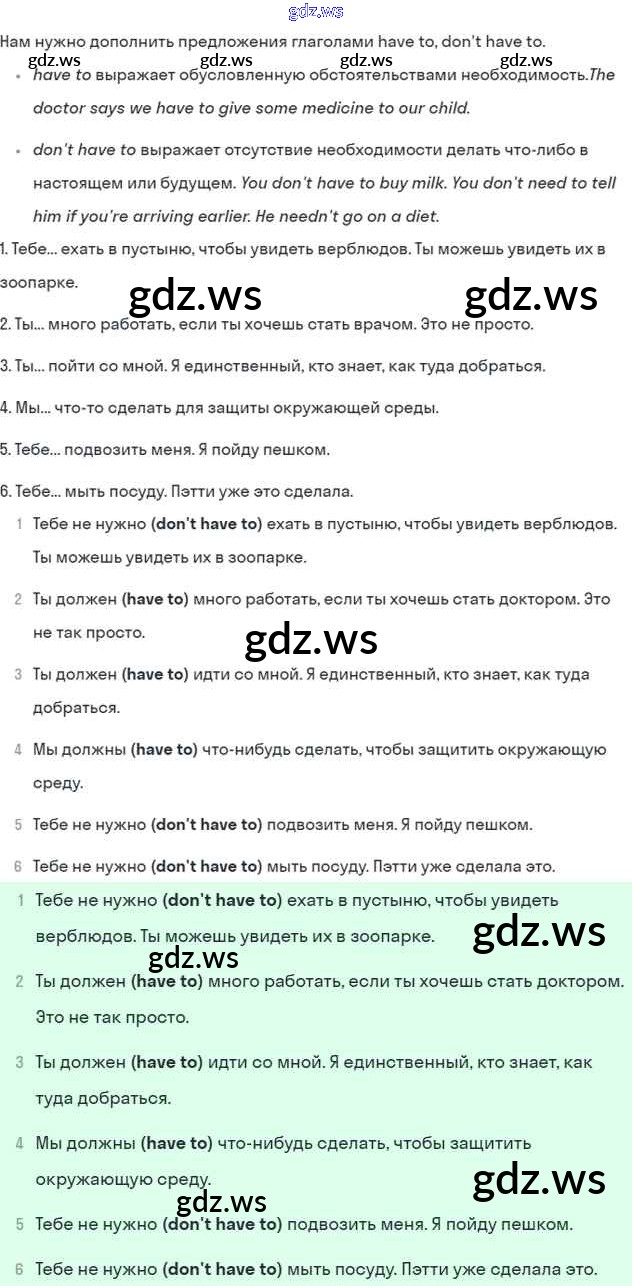 gdz.ws

Нам нужно дополнить предложения глаголами have to, don't have to.

gdz.ws gdz.ws gdz.ws gdz.ws

- have to выражает обусловленную обстоятельствами необходимость.The doctor says we have to give some medicine to our child.
- don't have to выражает отсутствие необходимости делать что-либо в настоящем или будущем. You don't have to buy milk. You don't need to tell him if you're arriving earlier. He needn't go on a diet.

1. Тебе... ехать в пустыню, чтобы увидеть верблюдов. Ты можешь увидеть их в зоопарке.

gdz.ws gdz.ws

2. Ты... много работать, если ты хочешь стать врачом. Это не просто.

3. Ты... пойти со мной. Я единственный, кто знает, как туда добраться.

4. Мы... что-то сделать для защиты окружающей среды.

5. Тебе... подвозить меня. Я пойду пешком.

6. Тебе... мыть посуду. Пэтти уже это сделала.

1 Тебе не нужно (don't have to) ехать в пустыню, чтобы увидеть верблюдов. Ты можешь увидеть их в зоопарке.

2 Ты должен (have to) много работать, если ты хочешь стать доктором. Это не так просто.

gdz.ws

3 Ты должен (have to) идти со мной. Я единственный, кто знает, как туда добраться.

4 Мы должны (have to) что-нибудь сделать, чтобы защитить окружающую среду.

5 Тебе не нужно (don't have to) подвозить меня. Я пойду пешком.

6 Тебе не нужно (don't have to) мыть посуду. Пэтти уже сделала это.

1 Тебе не нужно (don't have to) ехать в пустыню, чтобы увидеть верблюдов. Ты можешь увидеть их в зоопарке.

gdz.ws

gdz.ws

2 Ты должен (have to) много работать, если ты хочешь стать доктором. Это не так просто.

3 Ты должен (have to) идти со мной. Я единственный, кто знает, как туда добраться.

4 Мы должны (have to) что-нибудь сделать, чтобы защитить окружающую среду.

gdz.ws

gdz.ws

5 Тебе не нужно (don't have to) подвозить меня. Я пойду пешком.

6 Тебе не нужно (don't have to) мыть посуду. Пэтти уже сделала это.